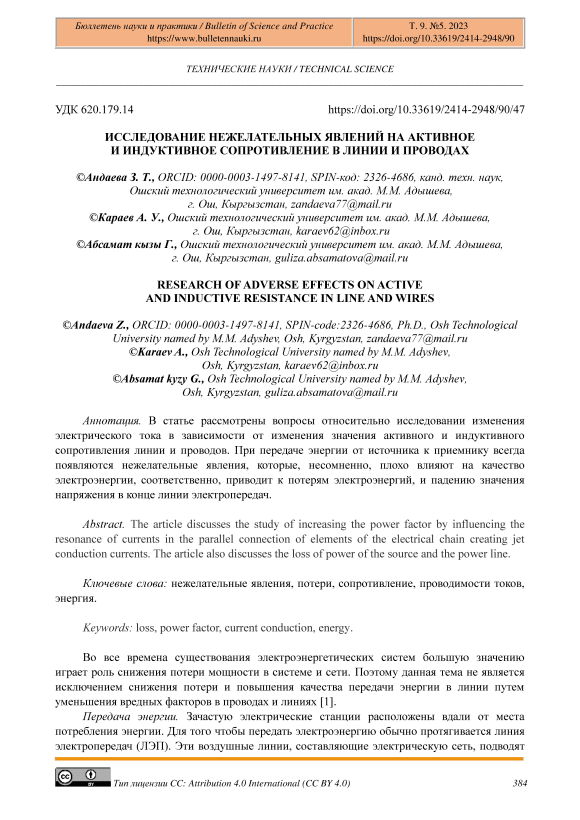 Бюллетень науки и практики / Bulletin of Science and Practice
https://www.bulletennauki.ru

Т. 9. №5. 2023
https://doi.org/10.33619/2414-2948/90

ТЕХНИЧЕСКИЕ НАУКИ / TECHNICAL SCIENCE

УДК 620.179.14

https://doi.org/10.33619/2414-2948/90/47

ИССЛЕДОВАНИЕ НЕЖЕЛАТЕЛЬНЫХ ЯВЛЕНИЙ НА АКТИВНОЕ И ИНДУКТИВНОЕ СОПРОТИВЛЕНИЕ В ЛИНИИ И ПРОВОДАХ

©Андаева З. Т., ORCID: 0000-0003-1497-8141, SPIN-код: 2326-4686, канд. техн. наук, Ошский технологический университет им. акад. М.М. Адышева, г. Ош, Кыргызстан, zandaeva77@mail.ru
©Караев А. У., Ошский технологический университет им. акад. М.М. Адышева, г. Ош, Кыргызстан, karaev62@inbox.ru
©Абсамат кызы Г., Ошский технологический университет им. акад. М.М. Адышева, г. Ош, Кыргызстан, guliza.absamatova@mail.ru

RESEARCH OF ADVERSE EFFECTS ON ACTIVE AND INDUCTIVE RESISTANCE IN LINE AND WIRES

©Andaeva Z., ORCID: 0000-0003-1497-8141, SPIN-code:2326-4686, Ph.D., Osh Technological University named by M.M. Adyshev, Osh, Kyrgyzstan, zandaeva77@mail.ru
©Karaev A., Osh Technological University named by M.M. Adyshev, Osh, Kyrgyzstan, karaev62@inbox.ru
©Absamat kyzy G., Osh Technological University named by M.M. Adyshev, Osh, Kyrgyzstan, guliza.absamatova@mail.ru

Аннотация. В статье рассмотрены вопросы относительно исследовании изменения электрического тока в зависимости от изменения значения активного и индуктивного сопротивления линии и проводов. При передаче энергии от источника к приемнику всегда появляются нежелательные явления, которые, несомненно, плохо влияют на качество электроэнергии, соответственно, приводит к потерям электроэнергий, и падению значения напряжения в конце линии электропередач.

Abstract. The article discusses the study of increasing the power factor by influencing the resonance of currents in the parallel connection of elements of the electrical chain creating jet conduction currents. The article also discusses the loss of power of the source and the power line.

Ключевые слова: нежелательные явления, потери, сопротивление, проводимости токов, энергия.

Keywords: loss, power factor, current conduction, energy.

Во все времена существования электроэнергетических систем большую значению играет роль снижения потери мощности в системе и сети. Поэтому данная тема не является исключением снижения потери и повышения качества передачи энергии в линии путем уменьшения вредных факторов в проводах и линиях [1].

Передача энергии. Зачастую электрические станции расположены вдали от места потребления энергии. Для того чтобы передать электроэнергию обычно протягивается линия электропередач (ЛЭП). Эти воздушные линии, составляющие электрическую сеть, подводят

Тип лицензии CC: Attribution 4.0 International (CC BY 4.0)

384